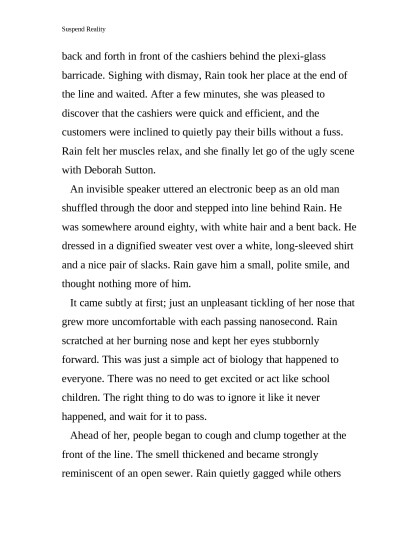 Suspend Reality

back and forth in front of the cashiers behind the plexi-glass barricade. Sighing with dismay, Rain took her place at the end of the line and waited. After a few minutes, she was pleased to discover that the cashiers were quick and efficient, and the customers were inclined to quietly pay their bills without a fuss. Rain felt her muscles relax, and she finally let go of the ugly scene with Deborah Sutton.

An invisible speaker uttered an electronic beep as an old man shuffled through the door and stepped into line behind Rain. He was somewhere around eighty, with white hair and a bent back. He dressed in a dignified sweater vest over a white, long-sleeved shirt and a nice pair of slacks. Rain gave him a small, polite smile, and thought nothing more of him.

It came subtly at first; just an unpleasant tickling of her nose that grew more uncomfortable with each passing nanosecond. Rain scratched at her burning nose and kept her eyes stubbornly forward. This was just a simple act of biology that happened to everyone. There was no need to get excited or act like school children. The right thing to do was to ignore it like it never happened, and wait for it to pass.

Ahead of her, people began to cough and clump together at the front of the line. The smell thickened and became strongly reminiscent of an open sewer. Rain quietly gagged while others